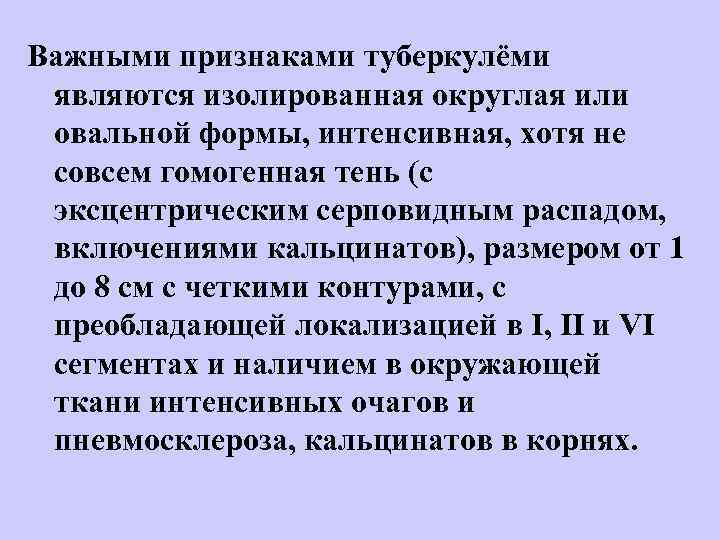 Важными признаками туберкулёми являются изолированная округлая или овальной формы, интенсивная, хотя не совсем гомогенная тень (с эксцентрическим серповидным распадом, включениями кальцинатов), размером от 1 до 8 см с четкими контурами, с преобладающей локализацией в I, II и VI сегментах и наличием в окружающей ткани интенсивных очагов и пневмосклероза, кальцинатов в корнях.